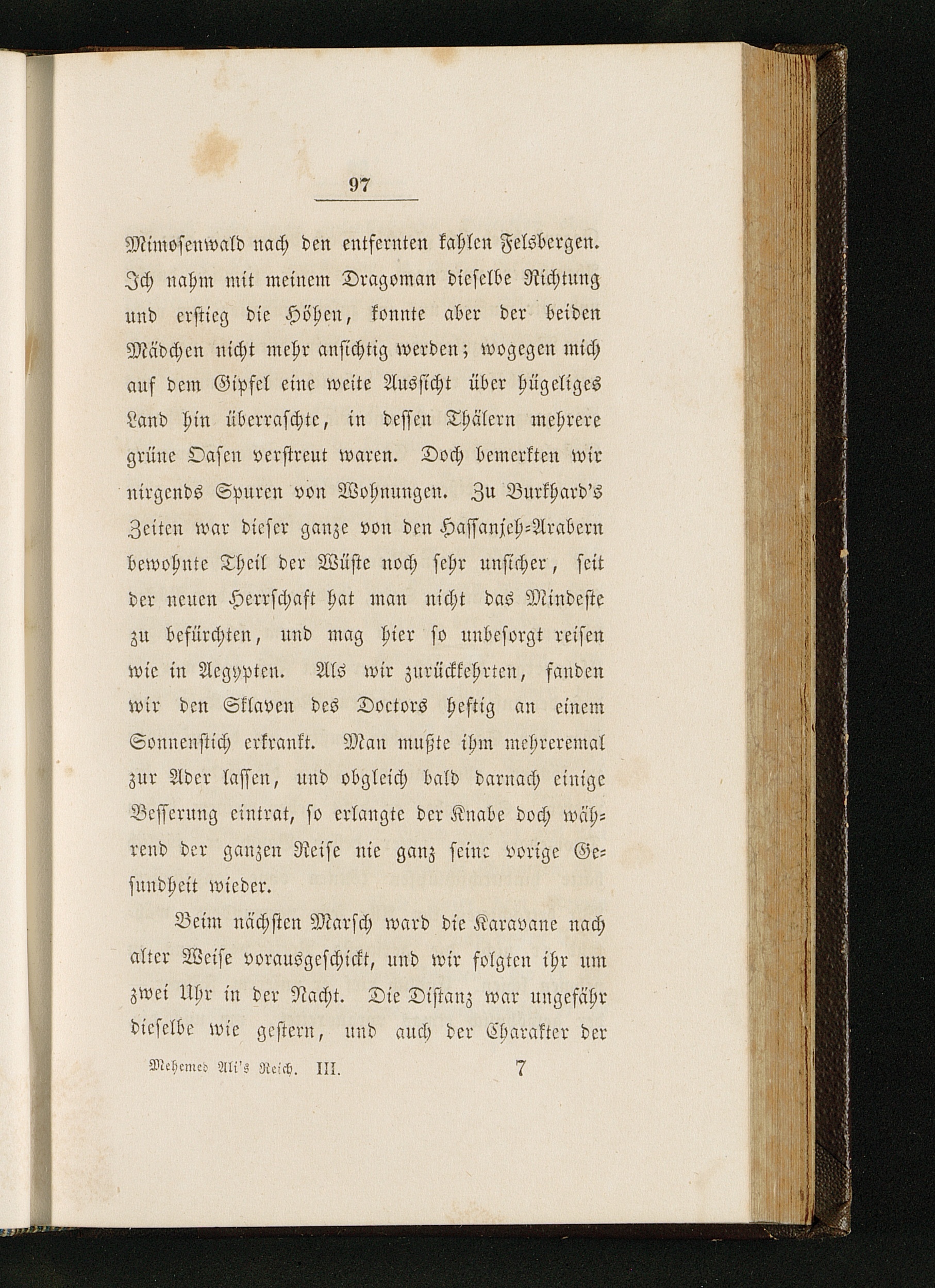 97

Mimosenwald nach den entfernten kahlen Felsbergen. Ich nahm mit meinem Dragoman dieselbe Richtung und erstieg die Höhen, konnte aber der beiden Mädchen nicht mehr ansichtig werden; wogegen mich auf dem Gipfel eine weite Aussicht über hügeliges Land hin überraschte, in dessen Thälern mehrere grüne Oasen verstreut waren. Doch bemerkten wir nirgends Spuren von Wohnungen. Zu Burkhard's Zeiten war dieser ganze von den Hassanjeh-Arabern bewohnte Theil der Wüste noch sehr unsicher, seit der neuen Herrschaft hat man nicht das Mindeste zu befürchten, und mag hier so unbesorgt reisen wie in Aegypten. Als wir zurückkehrten, fanden wir den Sklaven des Doctors heftig an einem Sonnenstich erkrankt. Man mußte ihm mehreremal zur Ader lassen, und obgleich bald darnach einige Besserung eintrat, so erlangte der Knabe doch während der ganzen Reise nie ganz seine vorige Gesundheit wieder.

Beim nächsten Marsch ward die Karavane nach alter Weise vorausgeschickt, und wir folgten ihr um zwei Uhr in der Nacht. Die Distanz war ungefähr dieselbe wie gestern, und auch der Charakter der

Mehemed Ali's Reich. III. 7